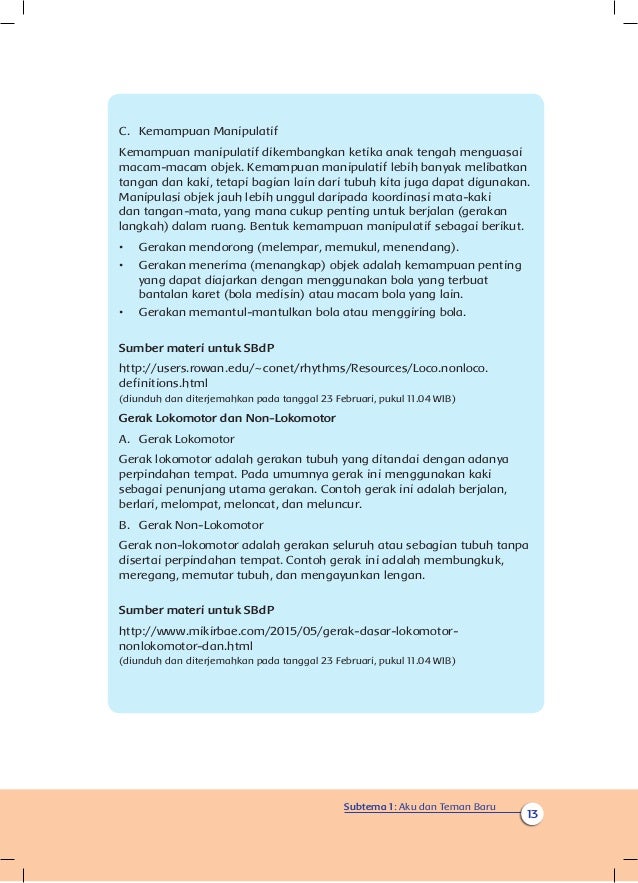 C. Kemampuan Manipulatif

Kemampuan manipulatif dikembangkan ketika anak tengah menguasai macam-macam objek. Kemampuan manipulatif lebih banyak melibatkan tangan dan kaki, tetapi bagian lain dari tubuh kita juga dapat digunakan. Manipulasi objek jauh lebih unggul daripada koordinasi mata-kaki dan tangan-mata, yang mana cukup penting untuk berjalan (gerakan langkah) dalam ruang. Bentuk kemampuan manipulatif sebagai berikut.

• Gerakan mendorong (melempar, memukul, menendang).
• Gerakan menerima (menangkap) objek adalah kemampuan penting yang dapat diajarkan dengan menggunakan bola yang terbuat bantalan karet (bola medisin) atau macam bola yang lain.
• Gerakan memantul-mantulkan bola atau menggiring bola.

Sumber materi untuk SBdP

http://users.rowan.edu/~conet/rhythms/Resources/Loco.nonloco.definitions.html
(diunduh dan diterjemahkan pada tanggal 23 Februari, pukul 11.04 WIB)

Gerak Lokomotor dan Non-Lokomotor

A. Gerak Lokomotor

Gerak lokomotor adalah gerakan tubuh yang ditandai dengan adanya perpindahan tempat. Pada umumnya gerak ini menggunakan kaki sebagai penunjang utama gerakan. Contoh gerak ini adalah berjalan, berlari, melompat, meloncat, dan meluncur.

B. Gerak Non-Lokomotor

Gerak non-lokomotor adalah gerakan seluruh atau sebagian tubuh tanpa disertai perpindahan tempat. Contoh gerak ini adalah membungkuk, meregang, memutar tubuh, dan mengayunkan lengan.

Sumber materi untuk SBdP

http://www.mikirbae.com/2015/05/gerak-dasar-lokomotor-nonlokomotor-dan.html
(diunduh dan diterjemahkan pada tanggal 23 Februari, pukul 11.04 WIB)

Subtema 1: Aku dan Teman Baru 13